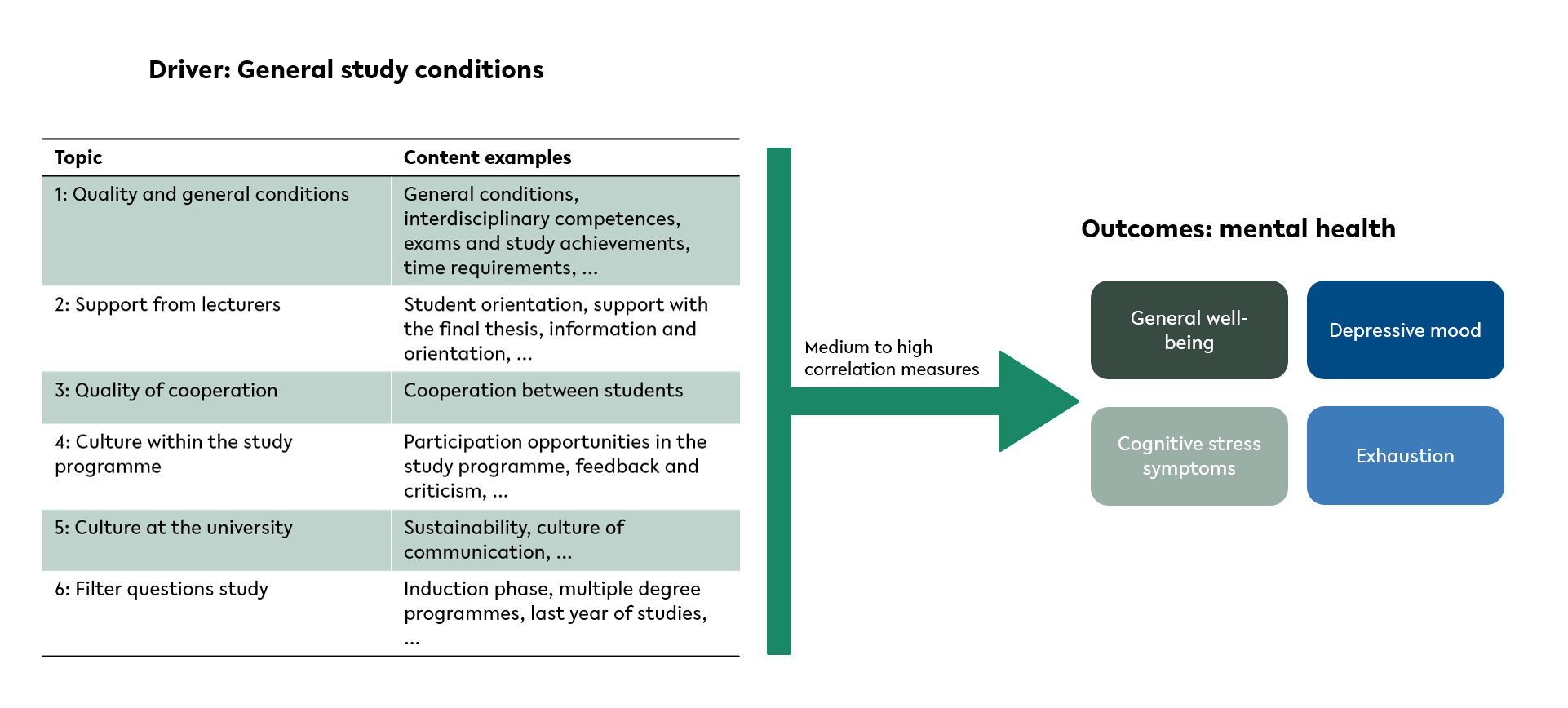 Driver: General study conditions

| Topic | Content examples |
|---|---|
| 1: Quality and general conditions | General conditions, interdisciplinary competences, exams and study achievements, time requirements, ... |
| 2: Support from lecturers | Student orientation, support with the final thesis, information and orientation, ... |
| 3: Quality of cooperation | Cooperation between students |
| 4: Culture within the study programme | Participation opportunities in the study programme, feedback and criticism, ... |
| 5: Culture at the university | Sustainability, culture of communication, ... |
| 6: Filter questions study | Induction phase, multiple degree programmes, last year of studies, ... |

Medium to high correlation measures

Outcomes: mental health

General well-being

Depressive mood

Cognitive stress symptoms

Exhaustion